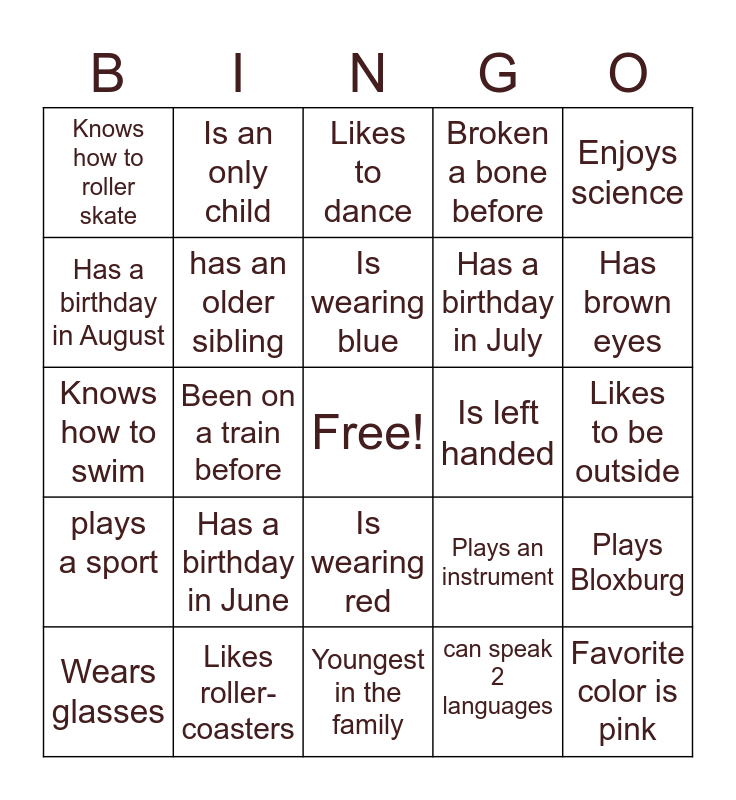 | B | I | N | G | O |
|---|---|---|---|---|
| Knows how to roller skate | Is an only child | Likes to dance | Broken a bone before | Enjoys science |
| Has a birthday in August | has an older sibling | Is wearing blue | Has a birthday in July | Has brown eyes |
| Knows how to swim | Been on a train before | Free! | Is left handed | Likes to be outside |
| plays a sport | Has a birthday in June | Is wearing red | Plays an instrument | Plays Bloxburg |
| Wears glasses | Likes roller-coasters | Youngest in the family | can speak 2 languages | Favorite color is pink |